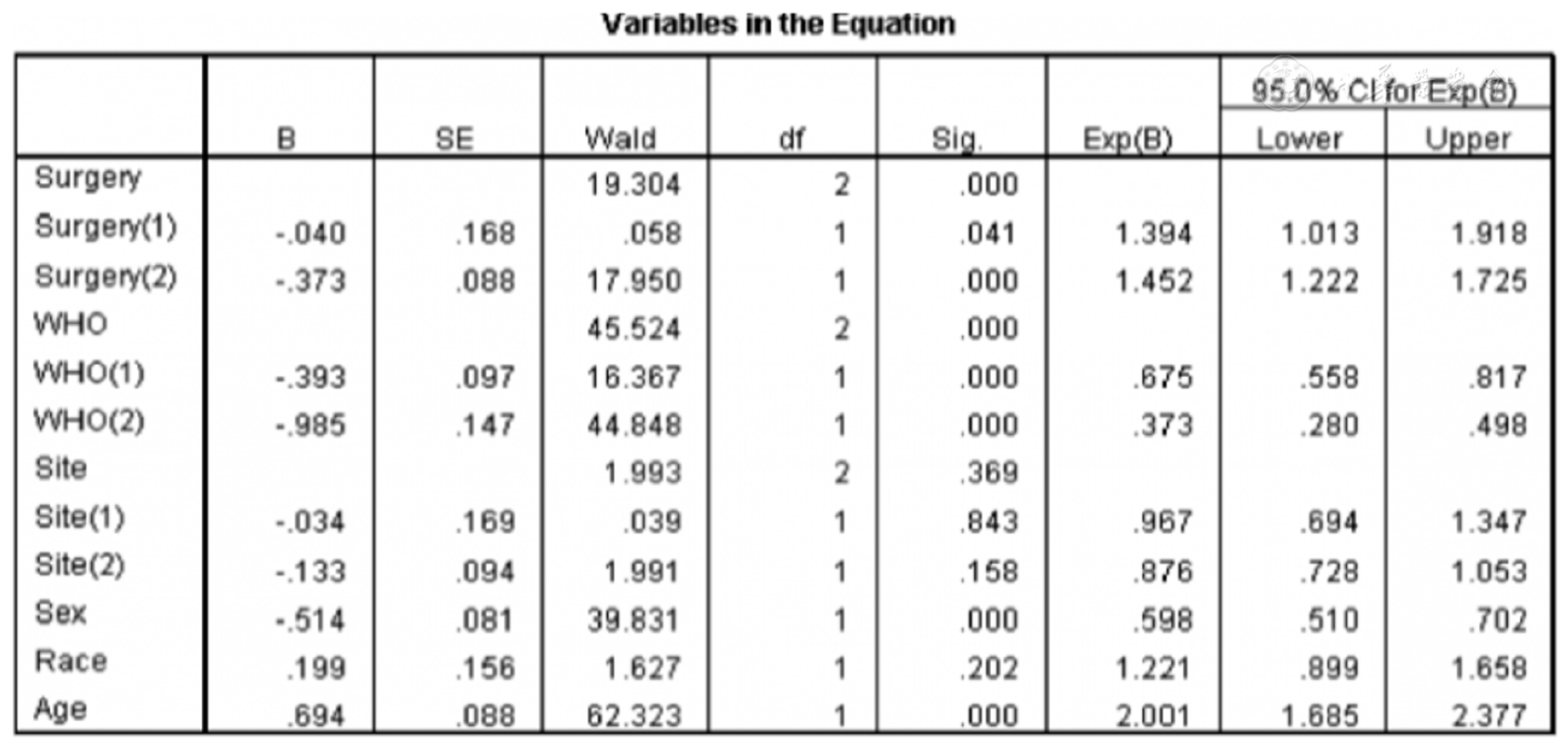 Variables in the Equation

| | B | SE | Wald | df | Sig. | Exp(B) | 95.0% CI for Exp(B) Lower | 95.0% CI for Exp(B) Upper |
|---|---|---|---|---|---|---|---|---|
| Surgery | | | 19.304 | 2 | .000 | | | |
| Surgery(1) | -.040 | .168 | .058 | 1 | .041 | 1.394 | 1.013 | 1.918 |
| Surgery(2) | -.373 | .088 | 17.950 | 1 | .000 | 1.452 | 1.222 | 1.725 |
| WHO | | | 45.524 | 2 | .000 | | | |
| WHO(1) | -.393 | .097 | 16.367 | 1 | .000 | .675 | .558 | .817 |
| WHO(2) | -.985 | .147 | 44.848 | 1 | .000 | .373 | .280 | .498 |
| Site | | | 1.993 | 2 | .369 | | | |
| Site(1) | -.034 | .169 | .039 | 1 | .843 | .967 | .694 | 1.347 |
| Site(2) | -.133 | .094 | 1.991 | 1 | .158 | .876 | .728 | 1.053 |
| Sex | -.514 | .081 | 39.831 | 1 | .000 | .598 | .510 | .702 |
| Race | .199 | .156 | 1.627 | 1 | .202 | 1.221 | .899 | 1.658 |
| Age | .694 | .088 | 62.323 | 1 | .000 | 2.001 | 1.685 | 2.377 |